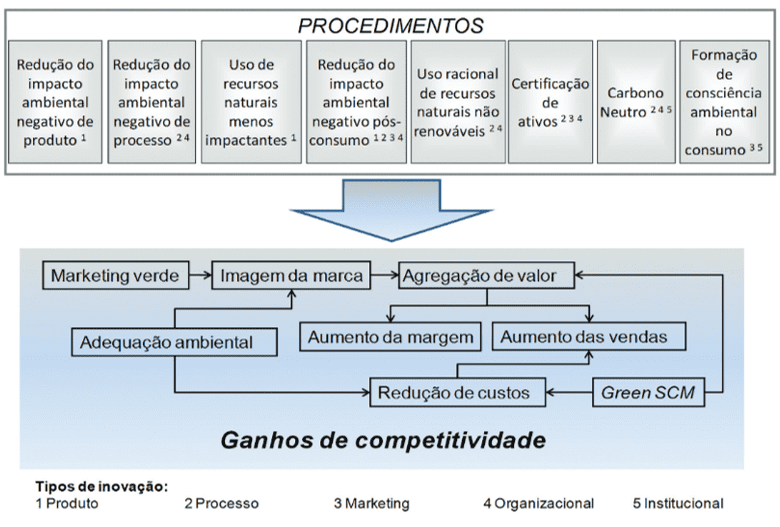 PROCEDIMENTOS

Redução do impacto ambiental negativo de produto $^{1}$

Redução do impacto ambiental negativo de processo $^{2\,4}$

Uso de recursos naturais menos impactantes $^{1}$

Redução do impacto ambiental negativo pós-consumo $^{1\,2\,3\,4}$

Uso racional de recursos naturais não renováveis $^{2\,4}$

Certificação de ativos $^{2\,3\,4}$

Carbono Neutro $^{2\,4\,5}$

Formação de consciência ambiental no consumo $^{3\,5}$

Marketing verde

Imagem da marca

Agregação de valor

Adequação ambiental

Aumento da margem

Aumento das vendas

Redução de custos

Green SCM

Ganhos de competitividade

Tipos de inovação:
1 Produto 2 Processo 3 Marketing 4 Organizacional 5 Institucional